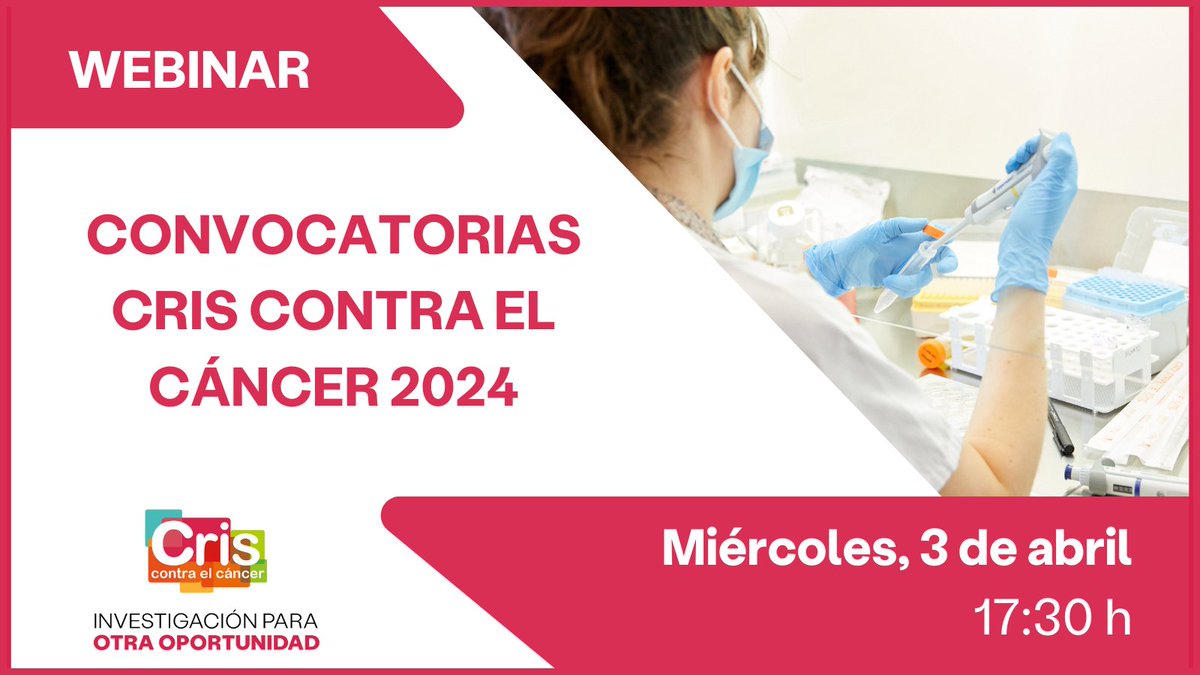 WEBINAR

CONVOCATORIAS CRIS CONTRA EL CÁNCER 2024

Cris
contra el cáncer

INVESTIGACIÓN PARA
OTRA OPORTUNIDAD

Miércoles, 3 de abril
17:30 h